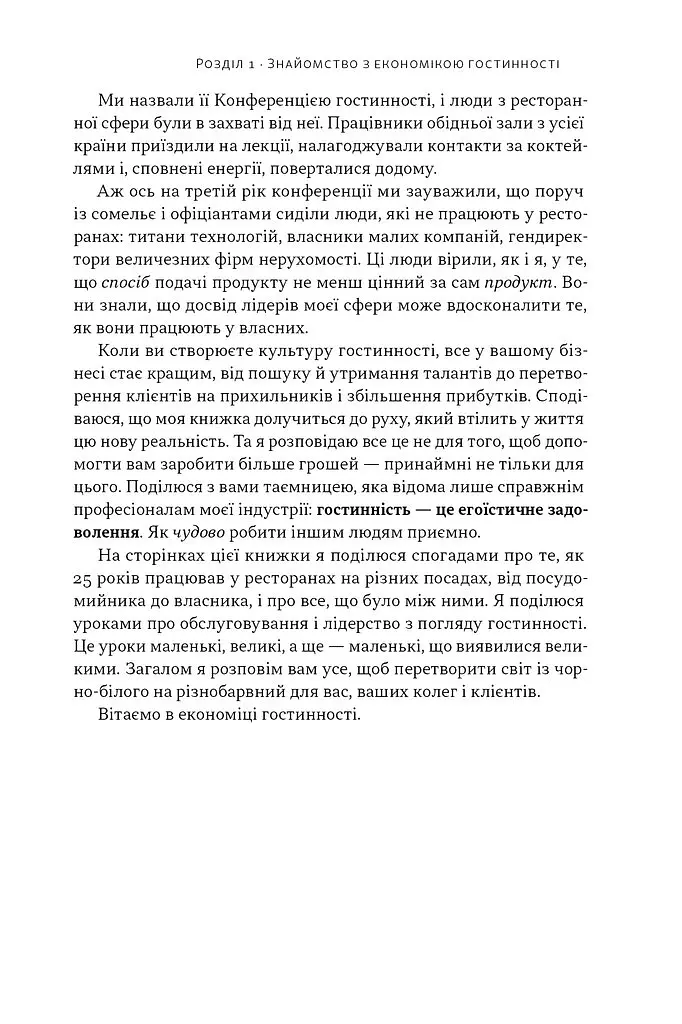 Розділ 1 · Знайомство з економікою гостинності

Ми назвали її Конференцією гостинності, і люди з ресторанної сфери були в захваті від неї. Працівники обідньої зали з усієї країни приїздили на лекції, налагоджували контакти за коктейлями і, сповнені енергії, поверталися додому.

Аж ось на третій рік конференції ми зауважили, що поруч із сомельє і офіціантами сиділи люди, які не працюють у ресторанах: титани технологій, власники малих компаній, гендиректори величезних фірм нерухомості. Ці люди вірили, як і я, у те, що спосіб подачі продукту не менш цінний за сам продукт. Вони знали, що досвід лідерів моєї сфери може вдосконалити те, як вони працюють у власних.

Коли ви створюєте культуру гостинності, все у вашому бізнесі стає кращим, від пошуку й утримання талантів до перетворення клієнтів на прихильників і збільшення прибутків. Сподіваюся, що моя книжка долучиться до руху, який втілить у життя цю нову реальність. Та я розповідаю все це не для того, щоб допомогти вам заробити більше грошей — принаймні не тільки для цього. Поділюся з вами таємницею, яка відома лише справжнім професіоналам моєї індустрії: гостинність — це егоїстичне задоволення. Як чудово робити іншим людям приємно.

На сторінках цієї книжки я поділюся спогадами про те, як 25 років працював у ресторанах на різних посадах, від посудомийника до власника, і про все, що було між ними. Я поділюся уроками про обслуговування і лідерство з погляду гостинності. Це уроки маленькі, великі, а ще — маленькі, що виявилися великими. Загалом я розповім вам усе, щоб перетворити світ із чорно-білого на різнобарвний для вас, ваших колег і клієнтів.

Вітаємо в економіці гостинності.